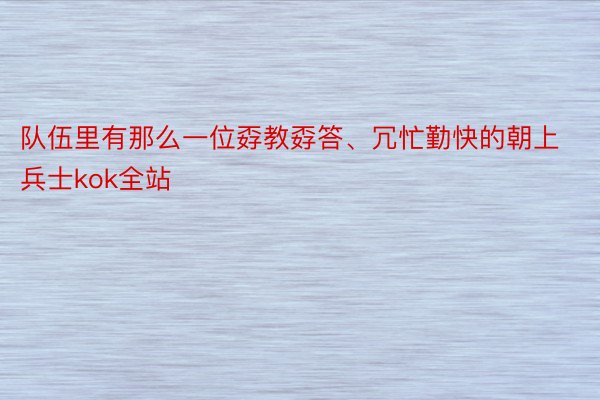 队伍里有那么一位孬教孬答、冗忙勤快的朝上兵士kok全站